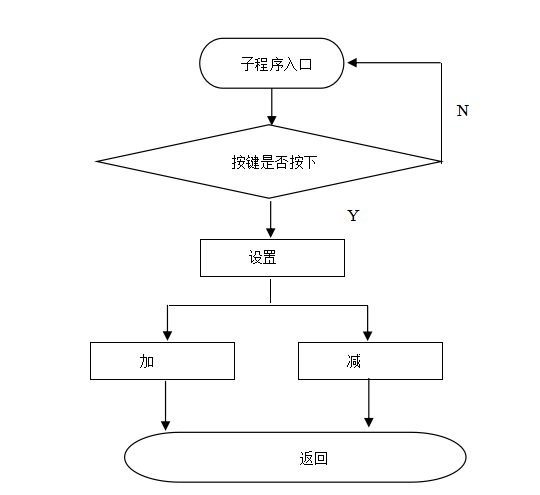 子程序入口

N

按键是否按下

Y

设置

加

减

返回